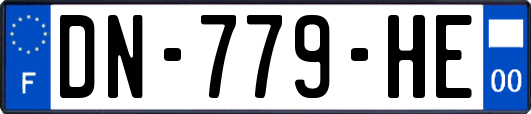 F
DN-779-HE
00